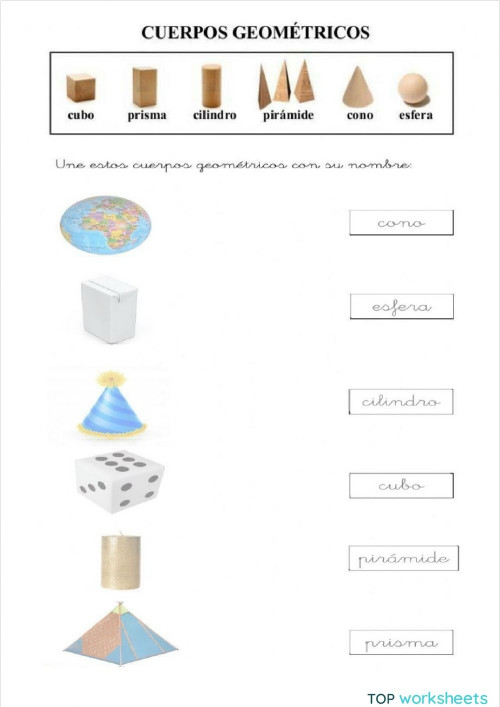 CUERPOS GEOMÉTRICOS

cubo prisma cilindro pirámide cono esfera

Une estos cuerpos geométricos con su nombre:

cono

esfera

cilindro

cubo

pirámide

prisma

TOP worksheets